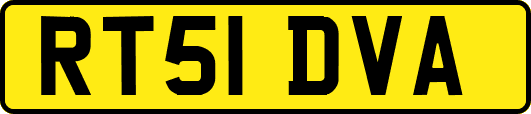 RT51 DVA